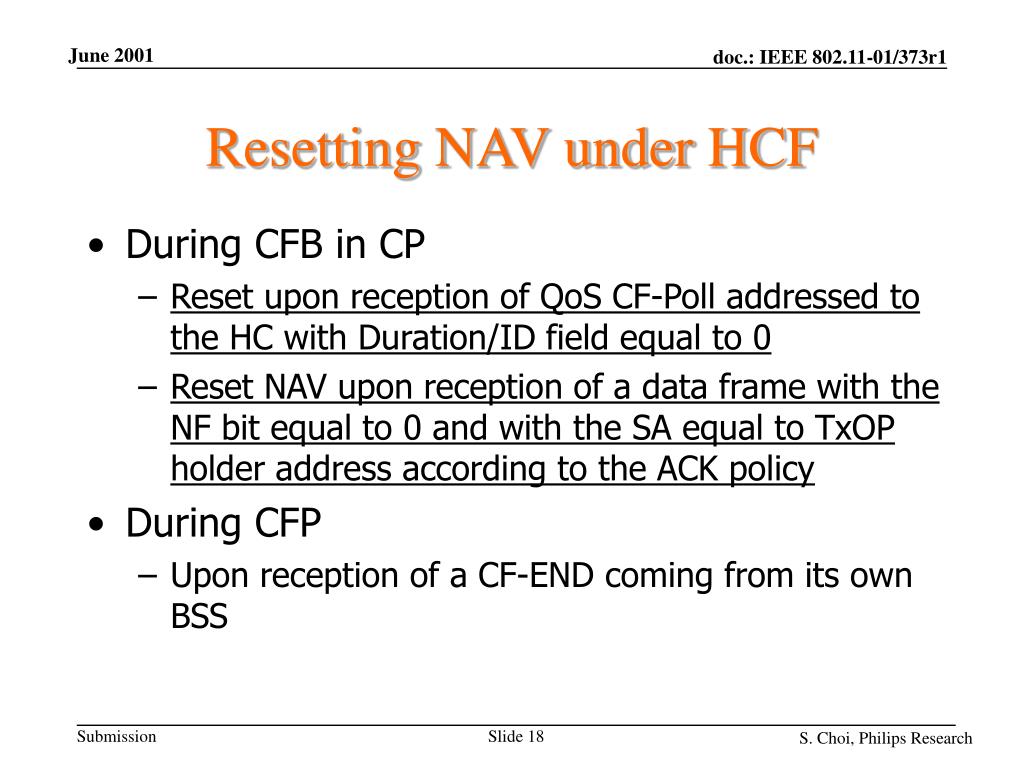 June 2001

doc.: IEEE 802.11-01/373r1

Resetting NAV under HCF

• During CFB in CP
  – Reset upon reception of QoS CF-Poll addressed to the HC with Duration/ID field equal to 0
  – Reset NAV upon reception of a data frame with the NF bit equal to 0 and with the SA equal to TxOP holder address according to the ACK policy
• During CFP
  – Upon reception of a CF-END coming from its own BSS

Submission

Slide 18

S. Choi, Philips Research